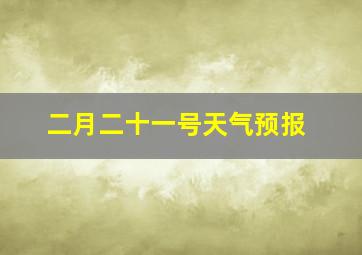 二月二十一号天气预报